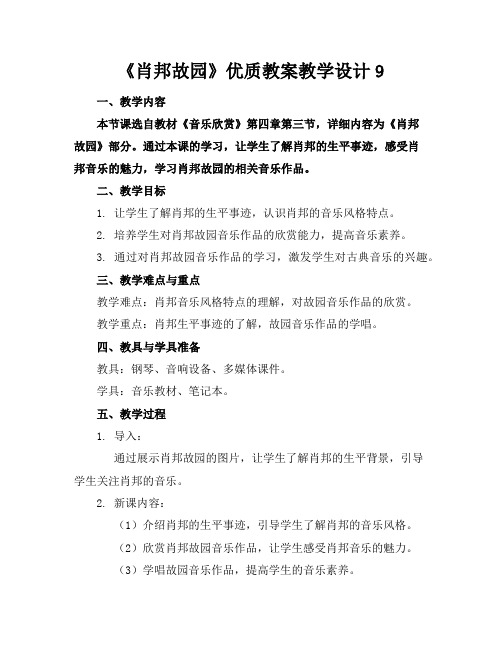 《肖邦故园》优质教案教学设计 9

一、教学内容

本节课选自教材《音乐欣赏》第四章第三节，详细内容为《肖邦故园》部分。通过本课的学习，让学生了解肖邦的生平事迹，感受肖邦音乐的魅力，学习肖邦故园的相关音乐作品。

二、教学目标

1. 让学生了解肖邦的生平事迹，认识肖邦的音乐风格特点。

2. 培养学生对肖邦故园音乐作品的欣赏能力，提高音乐素养。

3. 通过对肖邦故园音乐作品的学习，激发学生对古典音乐的兴趣。

三、教学难点与重点

教学难点：肖邦音乐风格特点的理解，对故园音乐作品的欣赏。

教学重点：肖邦生平事迹的了解，故园音乐作品的学唱。

四、教具与学具准备

教具：钢琴、音响设备、多媒体课件。

学具：音乐教材、笔记本。

五、教学过程

1. 导入：

通过展示肖邦故园的图片，让学生了解肖邦的生平背景，引导学生关注肖邦的音乐。

2. 新课内容：

（1）介绍肖邦的生平事迹，引导学生了解肖邦的音乐风格。

（2）欣赏肖邦故园音乐作品，让学生感受肖邦音乐的魅力。

（3）学唱故园音乐作品，提高学生的音乐素养。